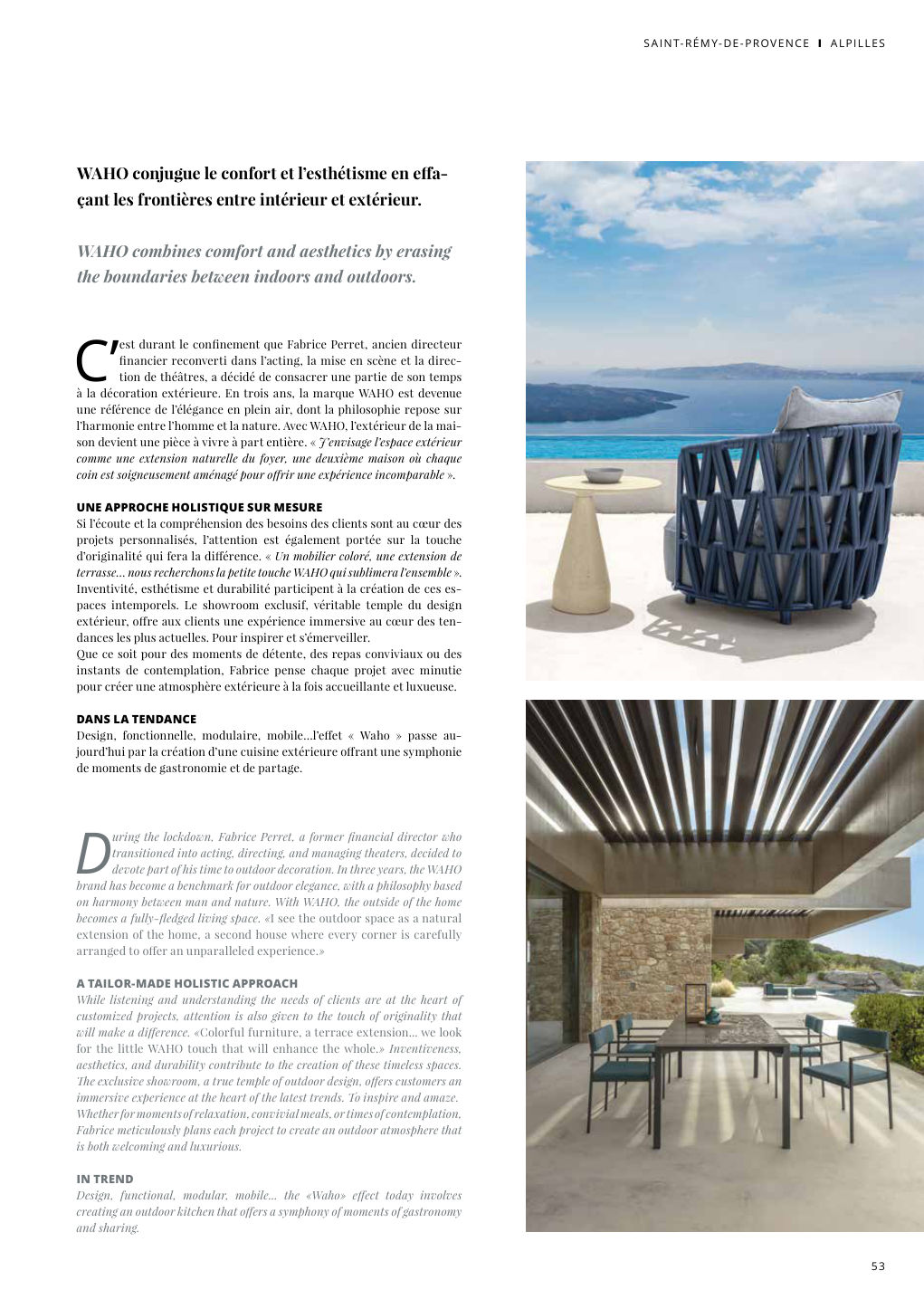 SAINT-RÉMY-DE-PROVENCE I ALPILLES

WAHO conjugue le confort et l'esthétisme en effaçant les frontières entre intérieur et extérieur.

WAHO combines comfort and aesthetics by erasing the boundaries between indoors and outdoors.

C'est durant le confinement que Fabrice Perret, ancien directeur financier reconverti dans l'acting, la mise en scène et la direction de théâtres, a décidé de consacrer une partie de son temps à la décoration extérieure. En trois ans, la marque WAHO est devenue une référence de l'élégance en plein air, dont la philosophie repose sur l'harmonie entre l'homme et la nature. Avec WAHO, l'extérieur de la maison devient une pièce à vivre à part entière. « J'envisage l'espace extérieur comme une extension naturelle du foyer, une deuxième maison où chaque coin est soigneusement aménagé pour offrir une expérience incomparable ».

UNE APPROCHE HOLISTIQUE SUR MESURE
Si l'écoute et la compréhension des besoins des clients sont au cœur des projets personnalisés, l'attention est également portée sur la touche d'originalité qui fera la différence. « Un mobilier coloré, une extension de terrasse... nous recherchons la petite touche WAHO qui sublimera l'ensemble ». Inventivité, esthétisme et durabilité participent à la création de ces espaces intemporels. Le showroom exclusif, véritable temple du design extérieur, offre aux clients une expérience immersive au cœur des tendances les plus actuelles. Pour inspirer et s'émerveiller.
Que ce soit pour des moments de détente, des repas conviviaux ou des instants de contemplation, Fabrice pense chaque projet avec minutie pour créer une atmosphère extérieure à la fois accueillante et luxueuse.

DANS LA TENDANCE
Design, fonctionnelle, modulaire, mobile...l'effet « Waho » passe aujourd'hui par la création d'une cuisine extérieure offrant une symphonie de moments de gastronomie et de partage.

During the lockdown, Fabrice Perret, a former financial director who transitioned into acting, directing, and managing theaters, decided to devote part of his time to outdoor decoration. In three years, the WAHO brand has become a benchmark for outdoor elegance, with a philosophy based on harmony between man and nature. With WAHO, the outside of the home becomes a fully-fledged living space. «I see the outdoor space as a natural extension of the home, a second house where every corner is carefully arranged to offer an unparalleled experience.»

A TAILOR-MADE HOLISTIC APPROACH
While listening and understanding the needs of clients are at the heart of customized projects, attention is also given to the touch of originality that will make a difference. «Colorful furniture, a terrace extension... we look for the little WAHO touch that will enhance the whole.» Inventiveness, aesthetics, and durability contribute to the creation of these timeless spaces. The exclusive showroom, a true temple of outdoor design, offers customers an immersive experience at the heart of the latest trends. To inspire and amaze. Whether for moments of relaxation, convivial meals, or times of contemplation, Fabrice meticulously plans each project to create an outdoor atmosphere that is both welcoming and luxurious.

IN TREND
Design, functional, modular, mobile... the «Waho» effect today involves creating an outdoor kitchen that offers a symphony of moments of gastronomy and sharing.

53